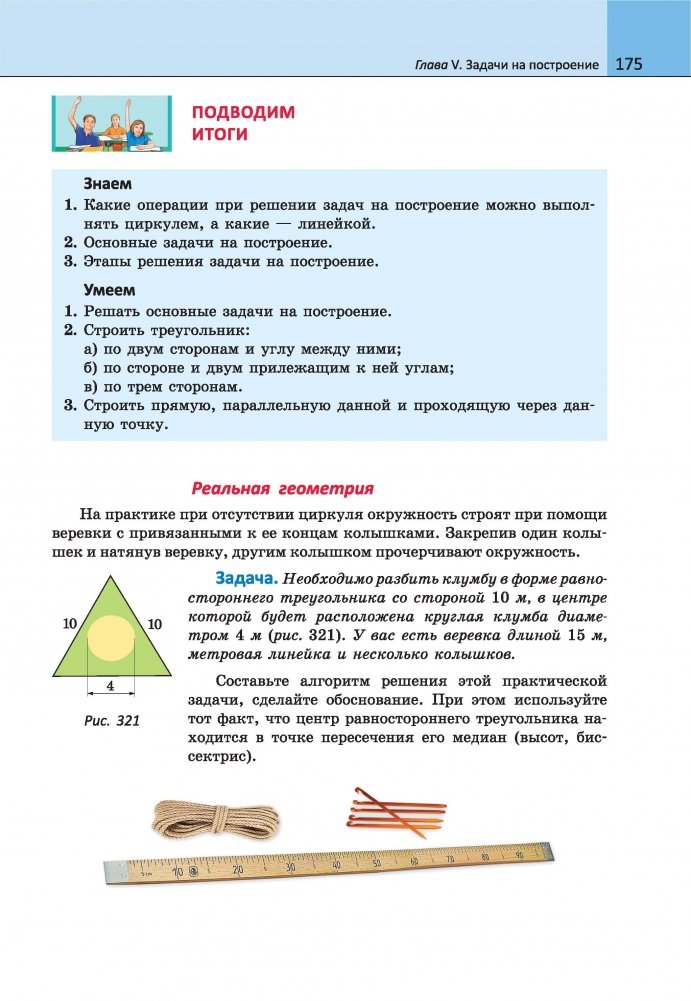 Глава V. Задачи на построение 175

ПОДВОДИМ ИТОГИ

Знаем
1. Какие операции при решении задач на построение можно выполнять циркулем, а какие — линейкой.
2. Основные задачи на построение.
3. Этапы решения задачи на построение.

Умеем
1. Решать основные задачи на построение.
2. Строить треугольник:
а) по двум сторонам и углу между ними;
б) по стороне и двум прилежащим к ней углам;
в) по трем сторонам.
3. Строить прямую, параллельную данной и проходящую через данную точку.

Реальная геометрия

На практике при отсутствии циркуля окружность строят при помощи веревки с привязанными к ее концам колышками. Закрепив один колышек и натянув веревку, другим колышком прочерчивают окружность.

10 10 4

Рис. 321

Задача. Необходимо разбить клумбу в форме равностороннего треугольника со стороной 10 м, в центре которой будет расположена круглая клумба диаметром 4 м (рис. 321). У вас есть веревка длиной 15 м, метровая линейка и несколько колышков.

Составьте алгоритм решения этой практической задачи, сделайте обоснование. При этом используйте тот факт, что центр равностороннего треугольника находится в точке пересечения его медиан (высот, биссектрис).

10 20 30 40 50 60 70 80 90